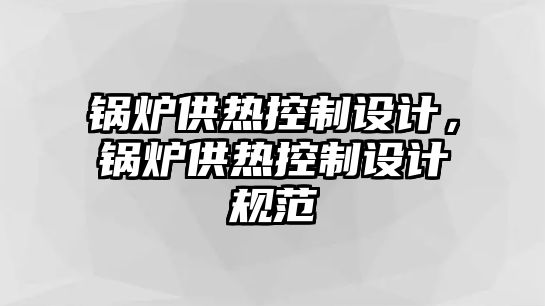 锅炉供热控制设计，锅炉供热控制设计规范